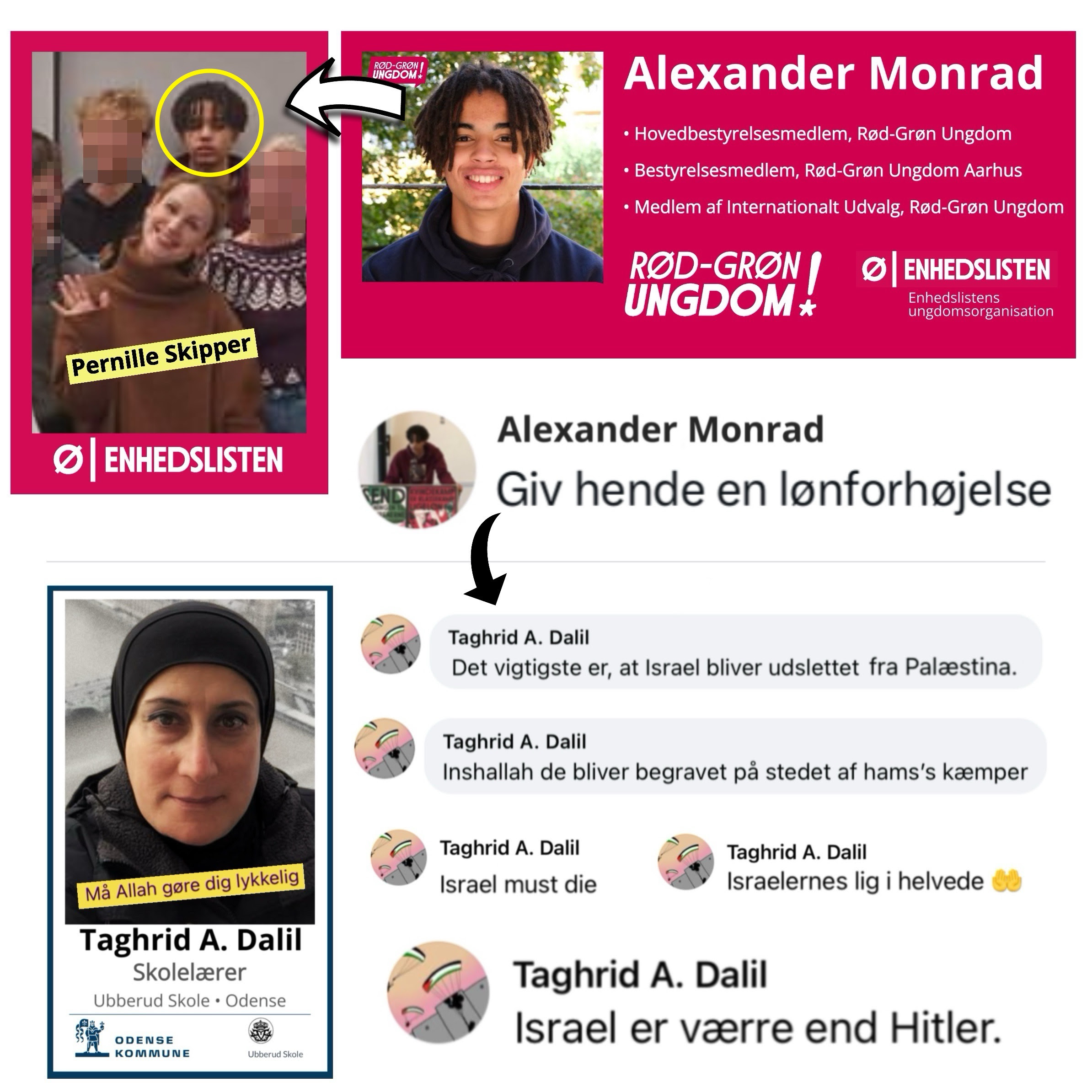 Pernille Skipper

Ø | ENHEDSLISTEN

RØD-GRØN UNGDOM!

Alexander Monrad

• Hovedbestyrelsesmedlem, Rød-Grøn Ungdom

• Bestyrelsesmedlem, Rød-Grøn Ungdom Aarhus

• Medlem af Internationalt Udvalg, Rød-Grøn Ungdom

RØD-GRØN UNGDOM!

Ø | ENHEDSLISTEN
Enhedslistens ungdomsorganisation

Alexander Monrad
Giv hende en lønforhøjelse

Må Allah gøre dig lykkelig

Taghrid A. Dalil
Skolelærer
Ubberud Skole • Odense

ODENSE KOMMUNE

Ubberud Skole

Taghrid A. Dalil
Det vigtigste er, at Israel bliver udslettet fra Palæstina.

Taghrid A. Dalil
Inshallah de bliver begravet på stedet af hams's kæmper

Taghrid A. Dalil
Israel must die

Taghrid A. Dalil
Israelernes lig i helvede 🤲

Taghrid A. Dalil
Israel er værre end Hitler.